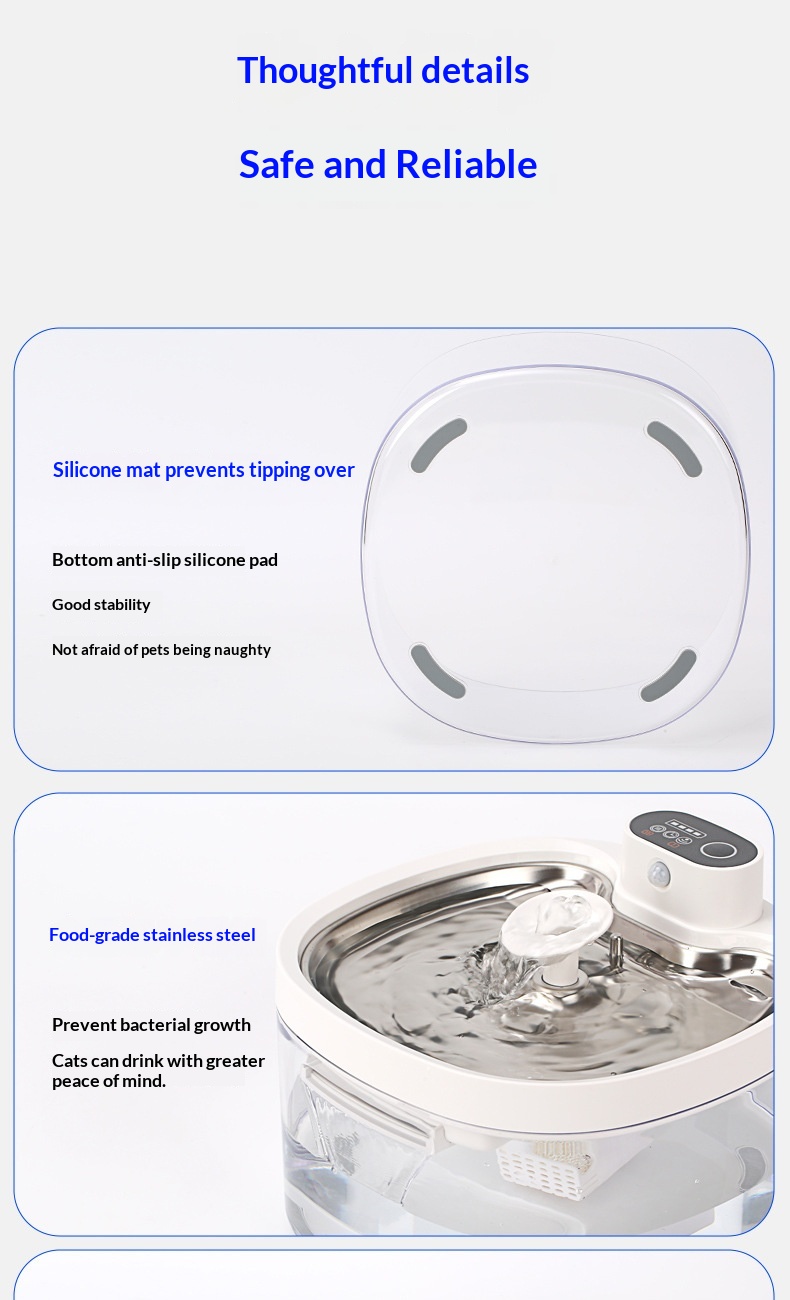 Thoughtful details

Safe and Reliable

Silicone mat prevents tipping over

Bottom anti-slip silicone pad

Good stability

Not afraid of pets being naughty

Food-grade stainless steel

Prevent bacterial growth

Cats can drink with greater peace of mind.